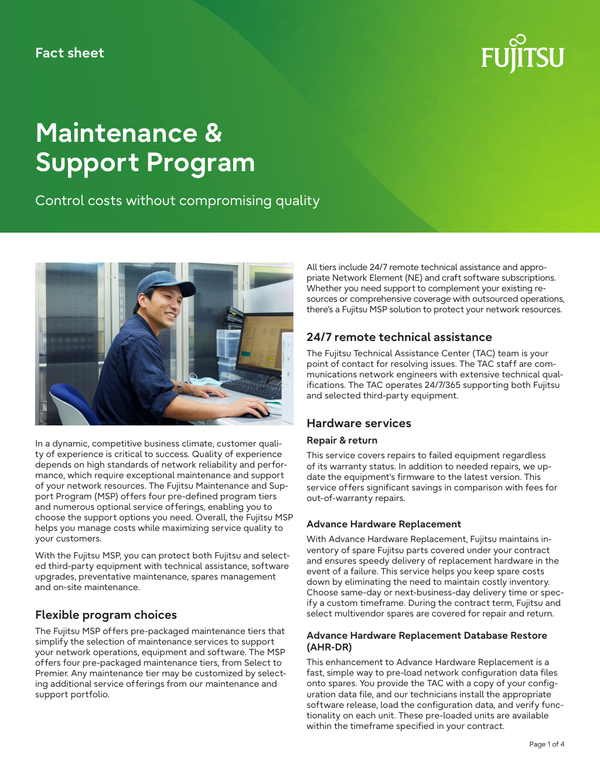 Fact sheet

FUJITSU

Maintenance & Support Program

Control costs without compromising quality

In a dynamic, competitive business climate, customer quality of experience is critical to success. Quality of experience depends on high standards of network reliability and performance, which require exceptional maintenance and support of your network resources. The Fujitsu Maintenance and Support Program (MSP) offers four pre-defined program tiers and numerous optional service offerings, enabling you to choose the support options you need. Overall, the Fujitsu MSP helps you manage costs while maximizing service quality to your customers.

With the Fujitsu MSP, you can protect both Fujitsu and selected third-party equipment with technical assistance, software upgrades, preventative maintenance, spares management and on-site maintenance.

Flexible program choices

The Fujitsu MSP offers pre-packaged maintenance tiers that simplify the selection of maintenance services to support your network operations, equipment and software. The MSP offers four pre-packaged maintenance tiers, from Select to Premier. Any maintenance tier may be customized by selecting additional service offerings from our maintenance and support portfolio.

All tiers include 24/7 remote technical assistance and appropriate Network Element (NE) and craft software subscriptions. Whether you need support to complement your existing resources or comprehensive coverage with outsourced operations, there's a Fujitsu MSP solution to protect your network resources.

24/7 remote technical assistance

The Fujitsu Technical Assistance Center (TAC) team is your point of contact for resolving issues. The TAC staff are communications network engineers with extensive technical qualifications. The TAC operates 24/7/365 supporting both Fujitsu and selected third-party equipment.

Hardware services

Repair & return

This service covers repairs to failed equipment regardless of its warranty status. In addition to needed repairs, we update the equipment's firmware to the latest version. This service offers significant savings in comparison with fees for out-of-warranty repairs.

Advance Hardware Replacement

With Advance Hardware Replacement, Fujitsu maintains inventory of spare Fujitsu parts covered under your contract and ensures speedy delivery of replacement hardware in the event of a failure. This service helps you keep spare costs down by eliminating the need to maintain costly inventory. Choose same-day or next-business-day delivery time or specify a custom timeframe. During the contract term, Fujitsu and select multivendor spares are covered for repair and return.

Advance Hardware Replacement Database Restore (AHR-DR)

This enhancement to Advance Hardware Replacement is a fast, simple way to pre-load network configuration data files onto spares. You provide the TAC with a copy of your configuration data file, and our technicians install the appropriate software release, load the configuration data, and verify functionality on each unit. These pre-loaded units are available within the timeframe specified in your contract.

Page 1 of 4